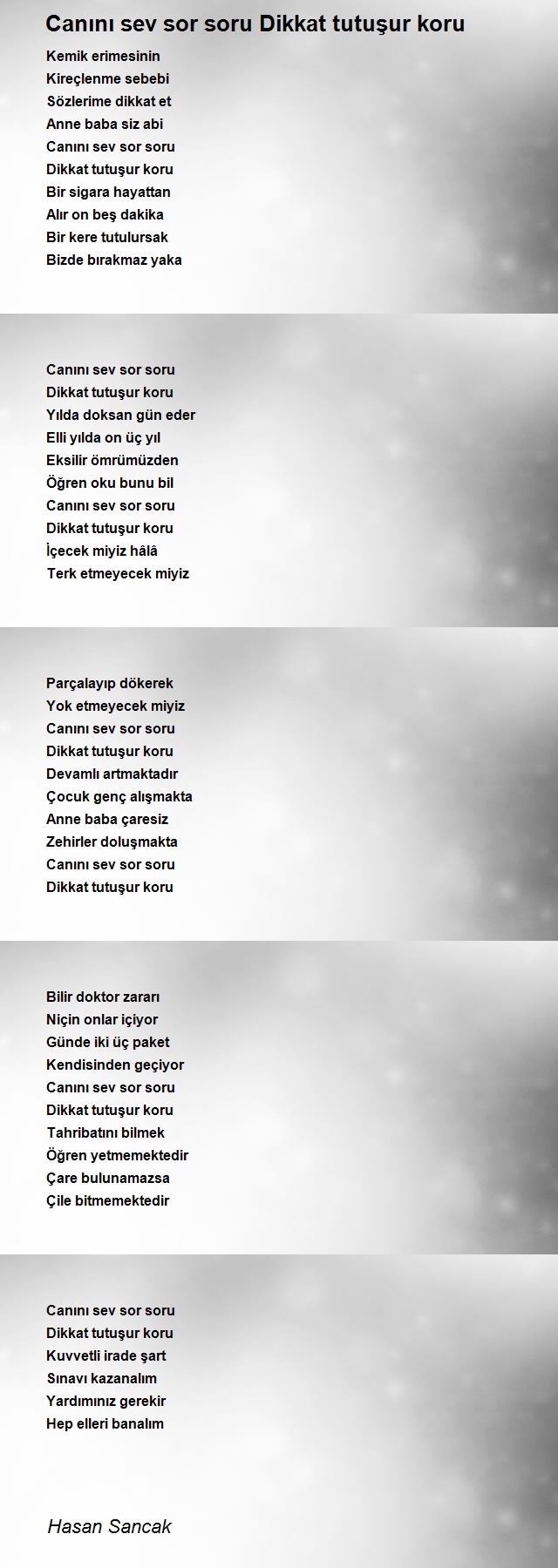 Canını sev sor soru Dikkat tutuşur koru

Kemik erimesinin
Kireçlenme sebebi
Sözlerime dikkat et
Anne baba siz abi
Canını sev sor soru
Dikkat tutuşur koru
Bir sigara hayattan
Alır on beş dakika
Bir kere tutulursak
Bizde bırakmaz yaka

Canını sev sor soru
Dikkat tutuşur koru
Yılda doksan gün eder
Elli yılda on üç yıl
Eksilir ömrümüzden
Öğren oku bunu bil
Canını sev sor soru
Dikkat tutuşur koru
İçecek miyiz hâlâ
Terk etmeyecek miyiz

Parçalayıp dökerek
Yok etmeyecek miyiz
Canını sev sor soru
Dikkat tutuşur koru
Devamlı artmaktadır
Çocuk genç alışmakta
Anne baba çaresiz
Zehirler doluşmakta
Canını sev sor soru
Dikkat tutuşur koru

Bilir doktor zararı
Niçin onlar içiyor
Günde iki üç paket
Kendisinden geçiyor
Canını sev sor soru
Dikkat tutuşur koru
Tahribatını bilmek
Öğren yetmemektedir
Çare bulunamazsa
Çile bitmemektedir

Canını sev sor soru
Dikkat tutuşur koru
Kuvvetli irade şart
Sınavı kazanalım
Yardımınız gerekir
Hep elleri banalım

Hasan Sancak